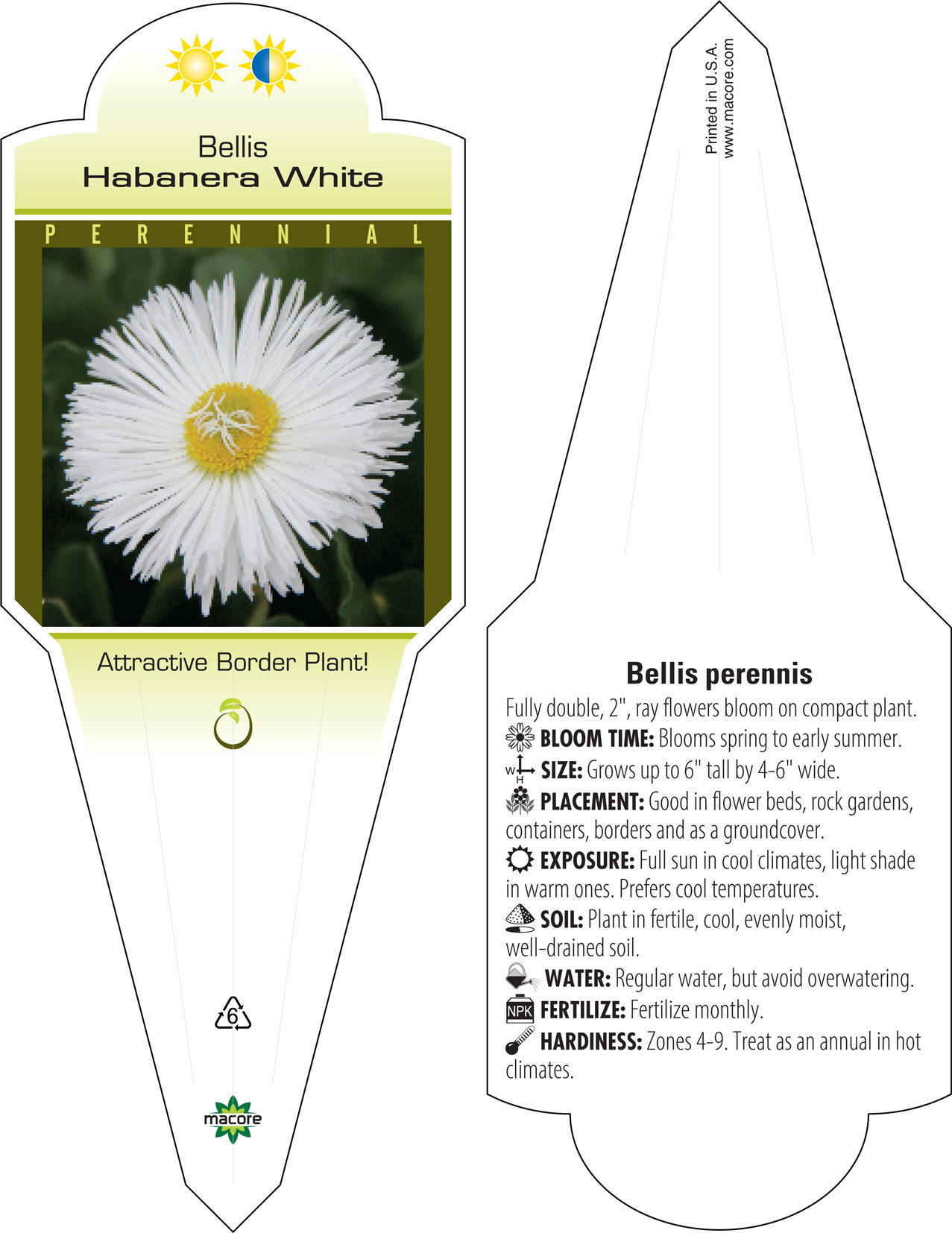 Bellis
Habanera White

PERENNIAL

Attractive Border Plant!

6

macore

Printed in U.S.A.
www.macore.com

Bellis perennis

Fully double, 2", ray flowers bloom on compact plant.

BLOOM TIME: Blooms spring to early summer.

W H SIZE: Grows up to 6" tall by 4-6" wide.

PLACEMENT: Good in flower beds, rock gardens, containers, borders and as a groundcover.

EXPOSURE: Full sun in cool climates, light shade in warm ones. Prefers cool temperatures.

SOIL: Plant in fertile, cool, evenly moist, well-drained soil.

WATER: Regular water, but avoid overwatering.

NPK FERTILIZE: Fertilize monthly.

HARDINESS: Zones 4-9. Treat as an annual in hot climates.